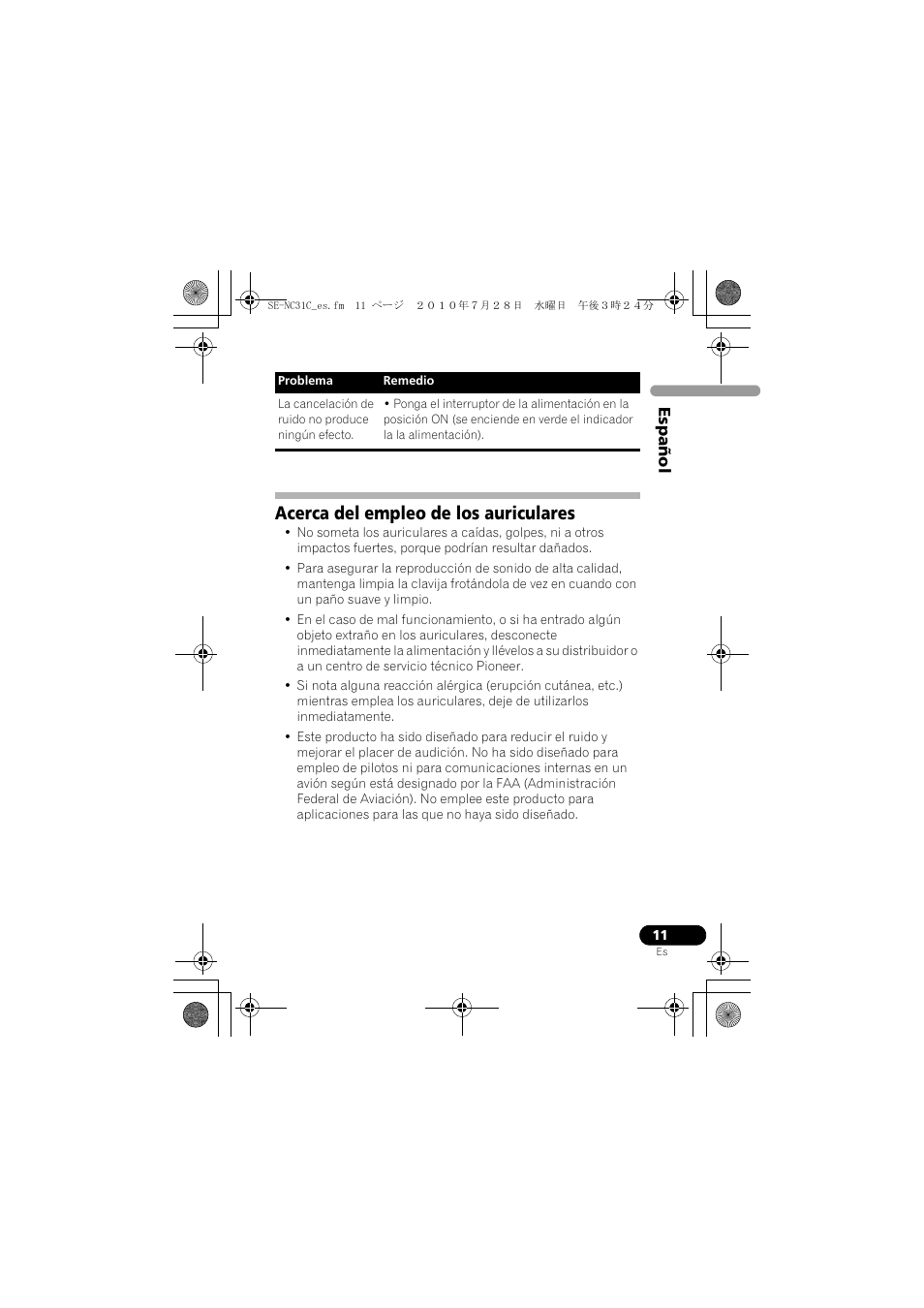 SE-NC31C_es.fm 11 ページ ２０１０年７月２８日 水曜日 午後３時２４分

| Problema | Remedio |
|---|---|
| La cancelación de ruido no produce ningún efecto. | • Ponga el interruptor de la alimentación en la posición ON (se enciende en verde el indicador la la alimentación). |

Español

Acerca del empleo de los auriculares

• No someta los auriculares a caídas, golpes, ni a otros impactos fuertes, porque podrían resultar dañados.

• Para asegurar la reproducción de sonido de alta calidad, mantenga limpia la clavija frotándola de vez en cuando con un paño suave y limpio.

• En el caso de mal funcionamiento, o si ha entrado algún objeto extraño en los auriculares, desconecte inmediatamente la alimentación y llévelos a su distribuidor o a un centro de servicio técnico Pioneer.

• Si nota alguna reacción alérgica (erupción cutánea, etc.) mientras emplea los auriculares, deje de utilizarlos inmediatamente.

• Este producto ha sido diseñado para reducir el ruido y mejorar el placer de audición. No ha sido diseñado para empleo de pilotos ni para comunicaciones internas en un avión según está designado por la FAA (Administración Federal de Aviación). No emplee este producto para aplicaciones para las que no haya sido diseñado.

11
Es